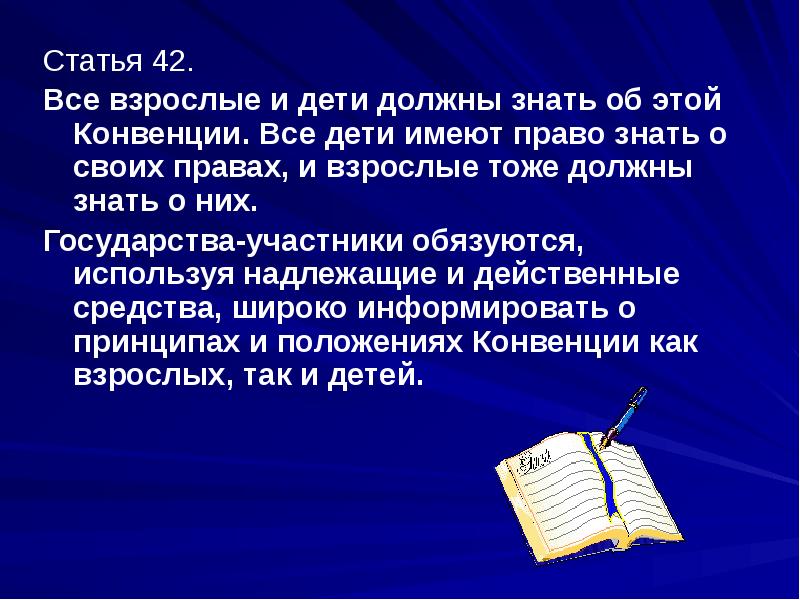 Статья 42.

Все взрослые и дети должны знать об этой Конвенции. Все дети имеют право знать о своих правах, и взрослые тоже должны знать о них.

Государства-участники обязуются, используя надлежащие и действенные средства, широко информировать о принципах и положениях Конвенции как взрослых, так и детей.